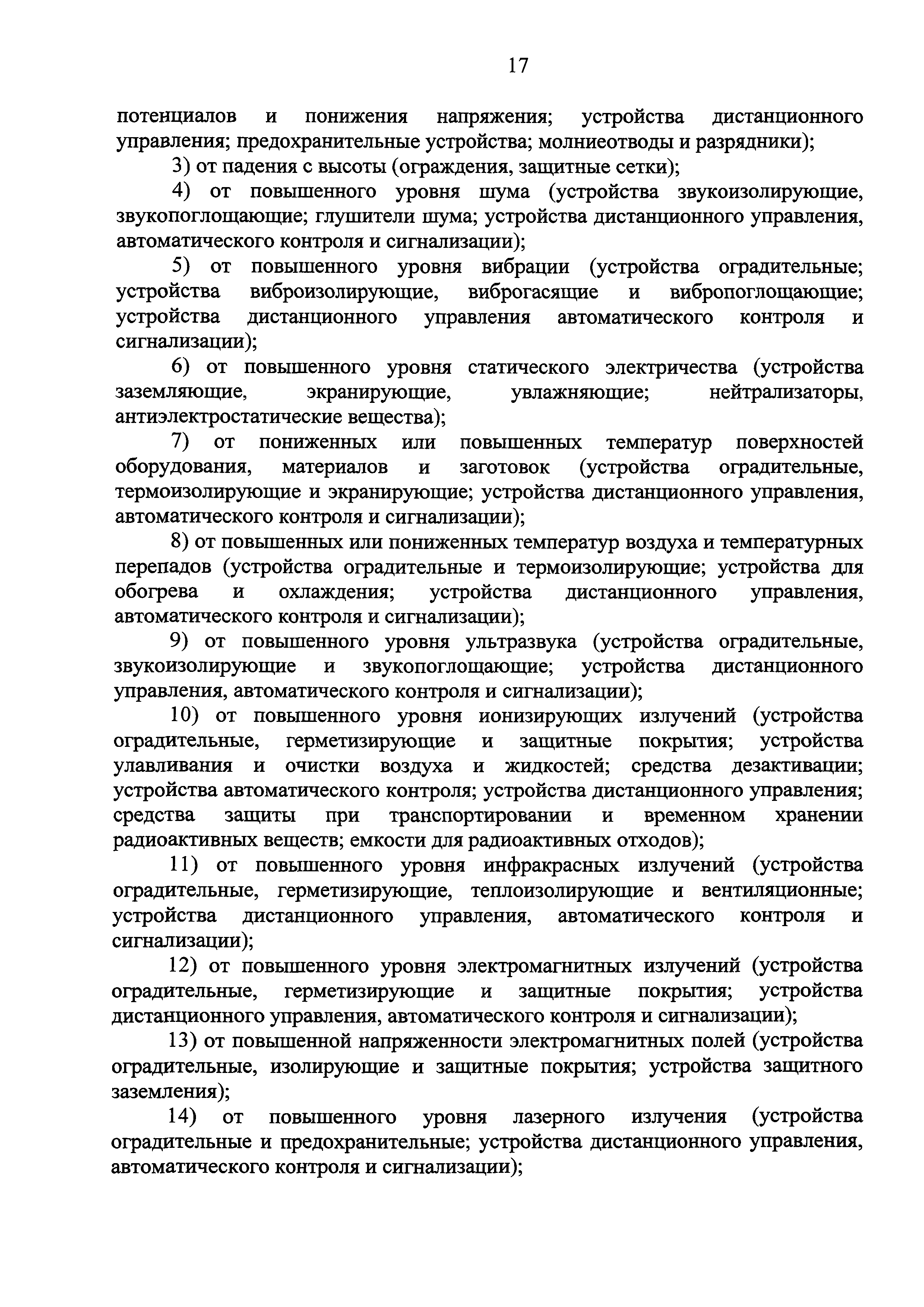 17

потенциалов и понижения напряжения; устройства дистанционного управления; предохранительные устройства; молниеотводы и разрядники);

3) от падения с высоты (ограждения, защитные сетки);

4) от повышенного уровня шума (устройства звукоизолирующие, звукопоглощающие; глушители шума; устройства дистанционного управления, автоматического контроля и сигнализации);

5) от повышенного уровня вибрации (устройства оградительные; устройства виброизолирующие, виброгасящие и вибропоглощающие; устройства дистанционного управления автоматического контроля и сигнализации);

6) от повышенного уровня статического электричества (устройства заземляющие, экранирующие, увлажняющие; нейтрализаторы, антиэлектростатические вещества);

7) от пониженных или повышенных температур поверхностей оборудования, материалов и заготовок (устройства оградительные, термоизолирующие и экранирующие; устройства дистанционного управления, автоматического контроля и сигнализации);

8) от повышенных или пониженных температур воздуха и температурных перепадов (устройства оградительные и термоизолирующие; устройства для обогрева и охлаждения; устройства дистанционного управления, автоматического контроля и сигнализации);

9) от повышенного уровня ультразвука (устройства оградительные, звукоизолирующие и звукопоглощающие; устройства дистанционного управления, автоматического контроля и сигнализации);

10) от повышенного уровня ионизирующих излучений (устройства оградительные, герметизирующие и защитные покрытия; устройства улавливания и очистки воздуха и жидкостей; средства дезактивации; устройства автоматического контроля; устройства дистанционного управления; средства защиты при транспортировании и временном хранении радиоактивных веществ; емкости для радиоактивных отходов);

11) от повышенного уровня инфракрасных излучений (устройства оградительные, герметизирующие, теплоизолирующие и вентиляционные; устройства дистанционного управления, автоматического контроля и сигнализации);

12) от повышенного уровня электромагнитных излучений (устройства оградительные, герметизирующие и защитные покрытия; устройства дистанционного управления, автоматического контроля и сигнализации);

13) от повышенной напряженности электромагнитных полей (устройства оградительные, изолирующие и защитные покрытия; устройства защитного заземления);

14) от повышенного уровня лазерного излучения (устройства оградительные и предохранительные; устройства дистанционного управления, автоматического контроля и сигнализации);